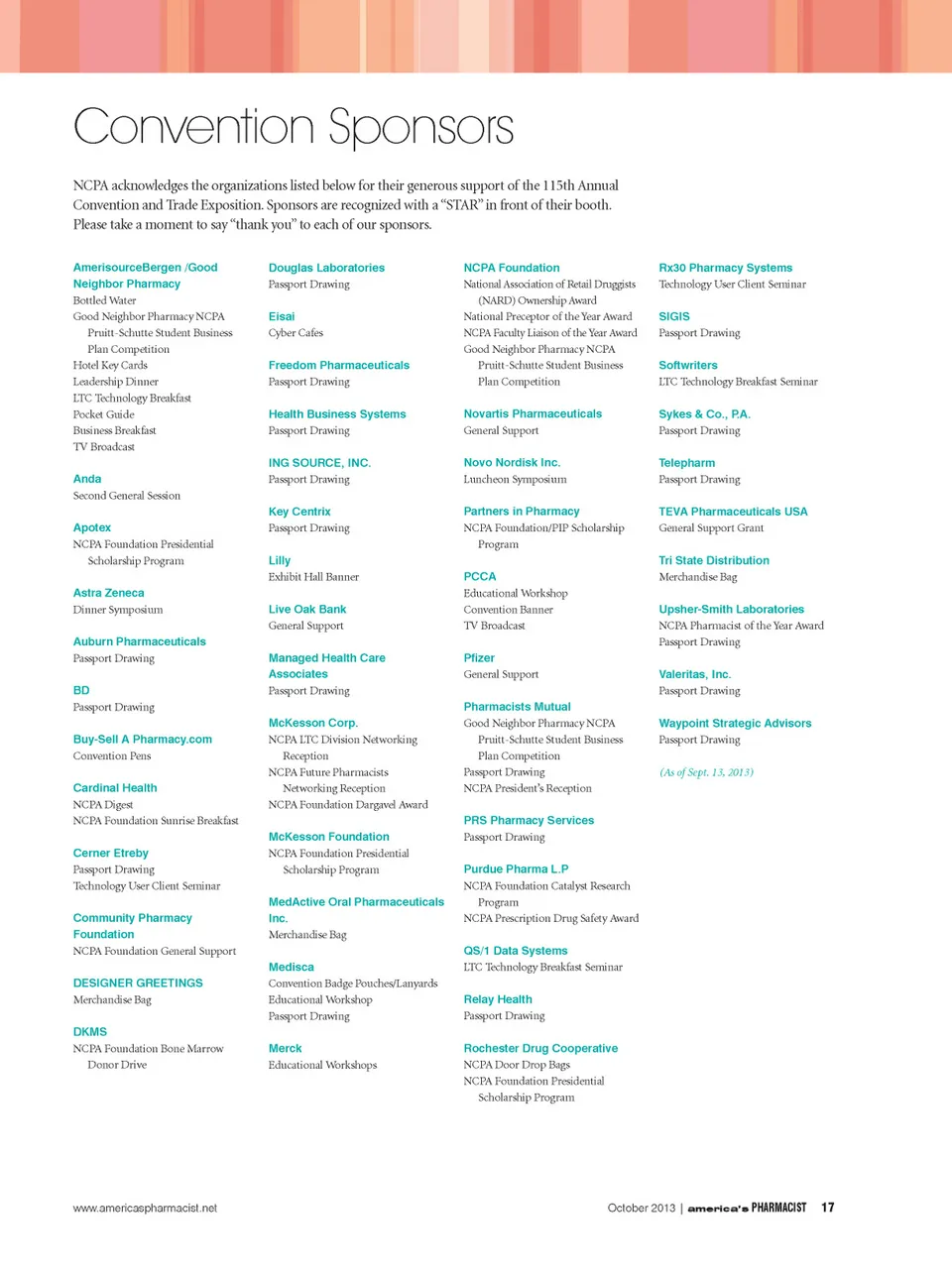 Convention Sponsors

NCPA acknowledges the organizations listed below for their generous support of the 115th Annual Convention and Trade Exposition. Sponsors are recognized with a "STAR" in front of their booth. Please take a moment to say "thank you" to each of our sponsors.

AmerisourceBergen /Good Neighbor Pharmacy
Bottled Water
Good Neighbor Pharmacy NCPA Pruitt-Schutte Student Business Plan Competition
Hotel Key Cards
Leadership Dinner
LTC Technology Breakfast
Pocket Guide
Business Breakfast
TV Broadcast

Anda
Second General Session

Apotex
NCPA Foundation Presidential Scholarship Program

Astra Zeneca
Dinner Symposium

Auburn Pharmaceuticals
Passport Drawing

BD
Passport Drawing

Buy-Sell A Pharmacy.com
Convention Pens

Cardinal Health
NCPA Digest
NCPA Foundation Sunrise Breakfast

Cerner Etreby
Passport Drawing
Technology User Client Seminar

Community Pharmacy Foundation
NCPA Foundation General Support

DESIGNER GREETINGS
Merchandise Bag

DKMS
NCPA Foundation Bone Marrow Donor Drive

Douglas Laboratories
Passport Drawing

Eisai
Cyber Cafes

Freedom Pharmaceuticals
Passport Drawing

Health Business Systems
Passport Drawing

ING SOURCE, INC.
Passport Drawing

Key Centrix
Passport Drawing

Lilly
Exhibit Hall Banner

Live Oak Bank
General Support

Managed Health Care Associates
Passport Drawing

McKesson Corp.
NCPA LTC Division Networking Reception
NCPA Future Pharmacists Networking Reception
NCPA Foundation Dargavel Award

McKesson Foundation
NCPA Foundation Presidential Scholarship Program

MedActive Oral Pharmaceuticals Inc.
Merchandise Bag

Medisca
Convention Badge Pouches/Lanyards
Educational Workshop
Passport Drawing

Merck
Educational Workshops

NCPA Foundation
National Association of Retail Druggists (NARD) Ownership Award
National Preceptor of the Year Award
NCPA Faculty Liaison of the Year Award
Good Neighbor Pharmacy NCPA Pruitt-Schutte Student Business Plan Competition

Novartis Pharmaceuticals
General Support

Novo Nordisk Inc.
Luncheon Symposium

Partners in Pharmacy
NCPA Foundation/PIP Scholarship Program

PCCA
Educational Workshop
Convention Banner
TV Broadcast

Pfizer
General Support

Pharmacists Mutual
Good Neighbor Pharmacy NCPA Pruitt-Schutte Student Business Plan Competition
Passport Drawing
NCPA President's Reception

PRS Pharmacy Services
Passport Drawing

Purdue Pharma L.P
NCPA Foundation Catalyst Research Program
NCPA Prescription Drug Safety Award

QS/1 Data Systems
LTC Technology Breakfast Seminar

Relay Health
Passport Drawing

Rochester Drug Cooperative
NCPA Door Drop Bags
NCPA Foundation Presidential Scholarship Program

Rx30 Pharmacy Systems
Technology User Client Seminar

SIGIS
Passport Drawing

Softwriters
LTC Technology Breakfast Seminar

Sykes & Co., P.A.
Passport Drawing

Telepharm
Passport Drawing

TEVA Pharmaceuticals USA
General Support Grant

Tri State Distribution
Merchandise Bag

Upsher-Smith Laboratories
NCPA Pharmacist of the Year Award
Passport Drawing

Valeritas, Inc.
Passport Drawing

Waypoint Strategic Advisors
Passport Drawing

(As of Sept. 13, 2013)

www.americaspharmacist.net

October 2013 | america's PHARMACIST 17